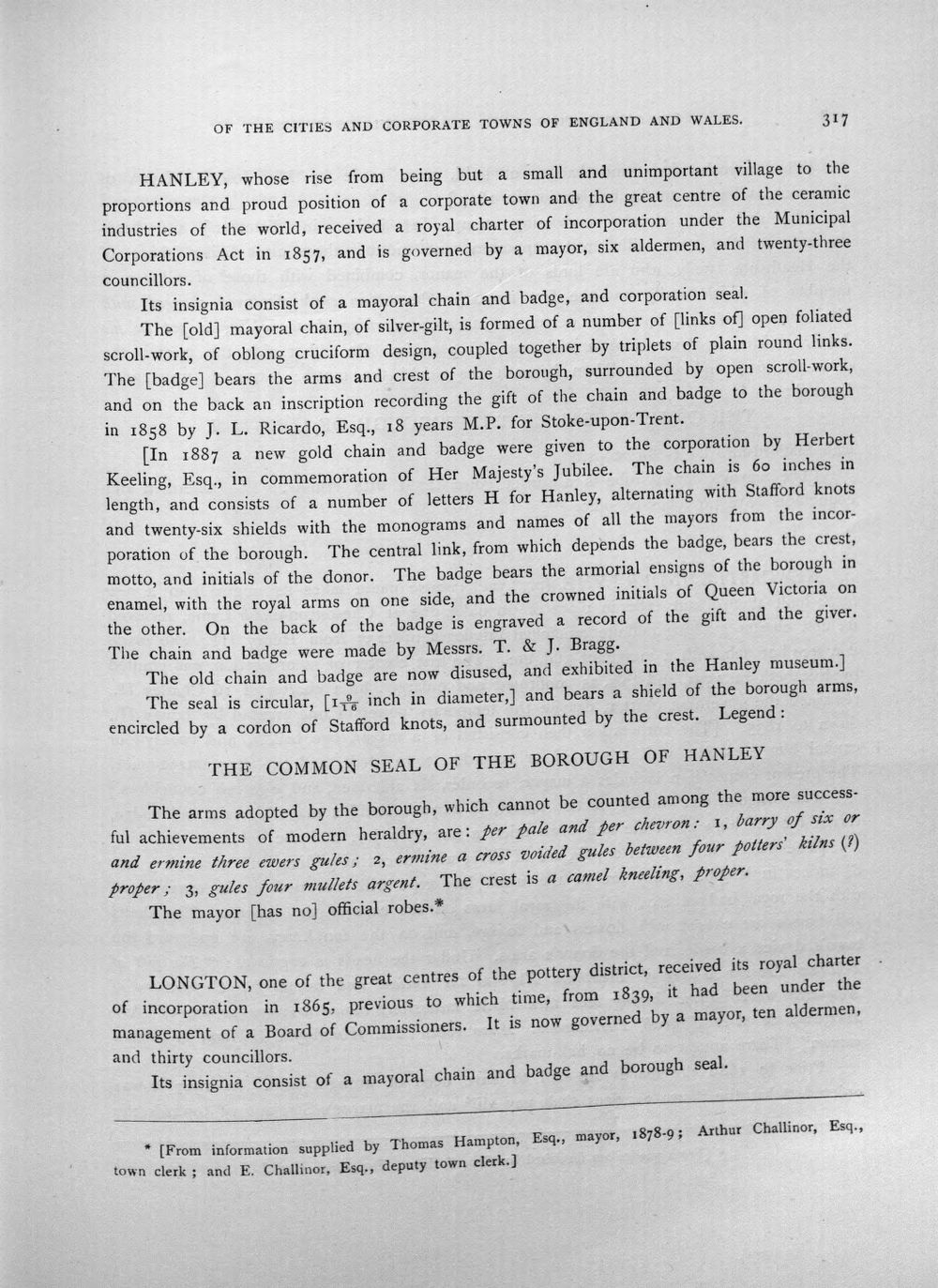 OF THE CITIES AND CORPORATE TOWNS OF ENGLAND AND WALES. 317

HANLEY, whose rise from being but a small and unimportant village to the proportions and proud position of a corporate town and the great centre of the ceramic industries of the world, received a royal charter of incorporation under the Municipal Corporations Act in 1857, and is governed by a mayor, six aldermen, and twenty-three councillors.

Its insignia consist of a mayoral chain and badge, and corporation seal.

The [old] mayoral chain, of silver-gilt, is formed of a number of [links of] open foliated scroll-work, of oblong cruciform design, coupled together by triplets of plain round links. The [badge] bears the arms and crest of the borough, surrounded by open scroll-work, and on the back an inscription recording the gift of the chain and badge to the borough in 1858 by J. L. Ricardo, Esq., 18 years M.P. for Stoke-upon-Trent.

[In 1887 a new gold chain and badge were given to the corporation by Herbert Keeling, Esq., in commemoration of Her Majesty's Jubilee. The chain is 60 inches in length, and consists of a number of letters H for Hanley, alternating with Stafford knots and twenty-six shields with the monograms and names of all the mayors from the incorporation of the borough. The central link, from which depends the badge, bears the crest, motto, and initials of the donor. The badge bears the armorial ensigns of the borough in enamel, with the royal arms on one side, and the crowned initials of Queen Victoria on the other. On the back of the badge is engraved a record of the gift and the giver. The chain and badge were made by Messrs. T. & J. Bragg.

The old chain and badge are now disused, and exhibited in the Hanley museum.]

The seal is circular, [$1\frac{9}{16}$ inch in diameter,] and bears a shield of the borough arms, encircled by a cordon of Stafford knots, and surmounted by the crest. Legend:

THE COMMON SEAL OF THE BOROUGH OF HANLEY

The arms adopted by the borough, which cannot be counted among the more successful achievements of modern heraldry, are: per pale and per chevron: 1, barry of six or and ermine three ewers gules; 2, ermine a cross voided gules between four potters' kilns (?) proper; 3, gules four mullets argent. The crest is a camel kneeling, proper.

The mayor [has no] official robes.*

LONGTON, one of the great centres of the pottery district, received its royal charter of incorporation in 1865, previous to which time, from 1839, it had been under the management of a Board of Commissioners. It is now governed by a mayor, ten aldermen, and thirty councillors.

Its insignia consist of a mayoral chain and badge and borough seal.

* [From information supplied by Thomas Hampton, Esq., mayor, 1878-9; Arthur Challinor, Esq., town clerk; and E. Challinor, Esq., deputy town clerk.]